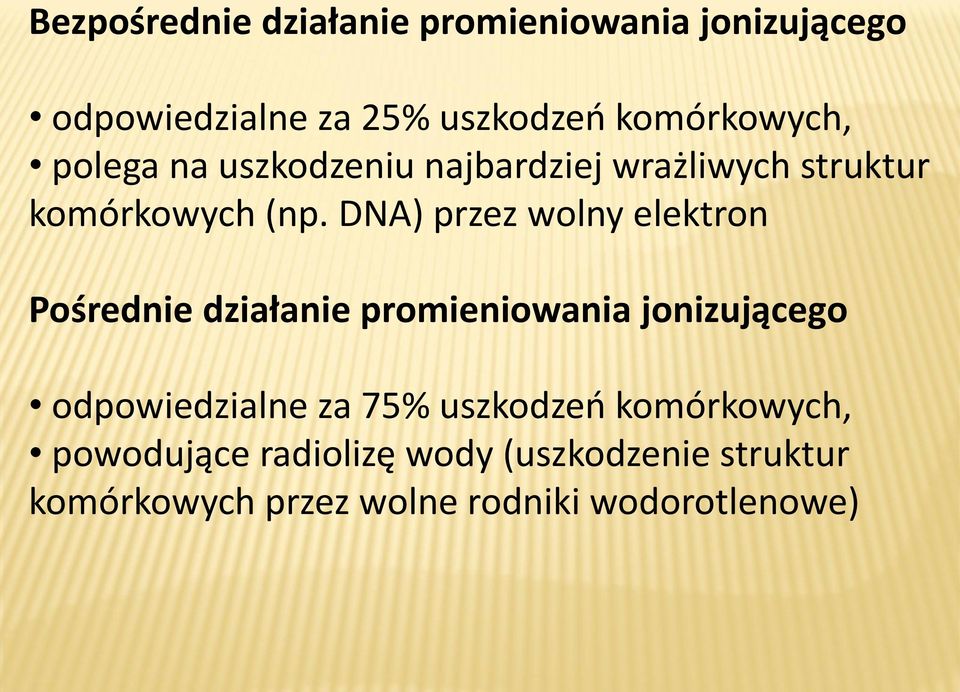 Bezpośrednie działanie promieniowania jonizującego

• odpowiedzialne za 25% uszkodzeń komórkowych,
• polega na uszkodzeniu najbardziej wrażliwych struktur komórkowych (np. DNA) przez wolny elektron

Pośrednie działanie promieniowania jonizującego

• odpowiedzialne za 75% uszkodzeń komórkowych,
• powodujące radiolizę wody (uszkodzenie struktur komórkowych przez wolne rodniki wodorotlenowe)